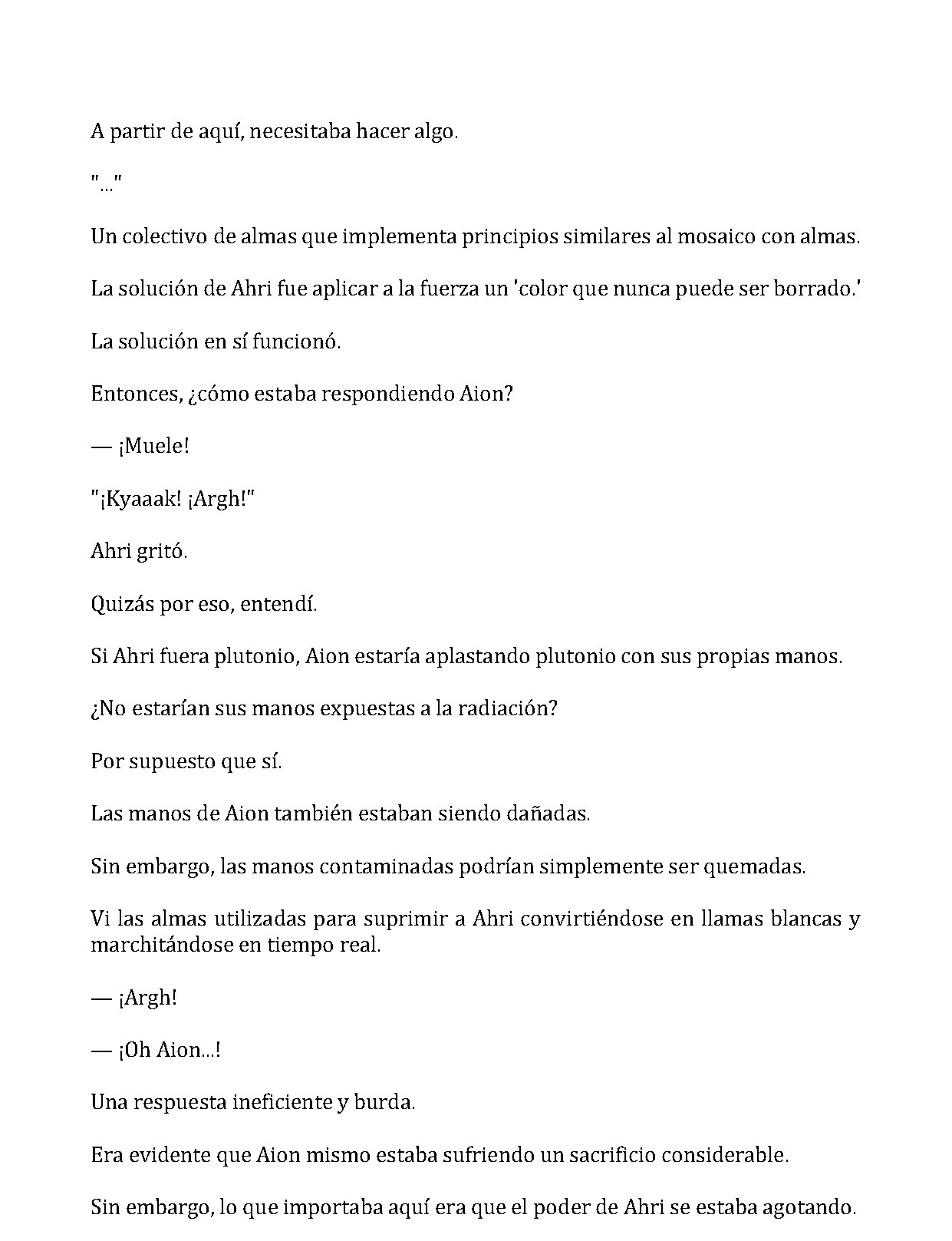 A partir de aquí, necesitaba hacer algo.

"..."

Un colectivo de almas que implementa principios similares al mosaico con almas.

La solución de Ahri fue aplicar a la fuerza un 'color que nunca puede ser borrado.'

La solución en sí funcionó.

Entonces, ¿cómo estaba respondiendo Aion?

— ¡Muele!

"¡Kyaaak! ¡Argh!"

Ahri gritó.

Quizás por eso, entendí.

Si Ahri fuera plutonio, Aion estaría aplastando plutonio con sus propias manos.

¿No estarían sus manos expuestas a la radiación?

Por supuesto que sí.

Las manos de Aion también estaban siendo dañadas.

Sin embargo, las manos contaminadas podrían simplemente ser quemadas.

Vi las almas utilizadas para suprimir a Ahri convirtiéndose en llamas blancas y marchitándose en tiempo real.

— ¡Argh!

— ¡Oh Aion...!

Una respuesta ineficiente y burda.

Era evidente que Aion mismo estaba sufriendo un sacrificio considerable.

Sin embargo, lo que importaba aquí era que el poder de Ahri se estaba agotando.